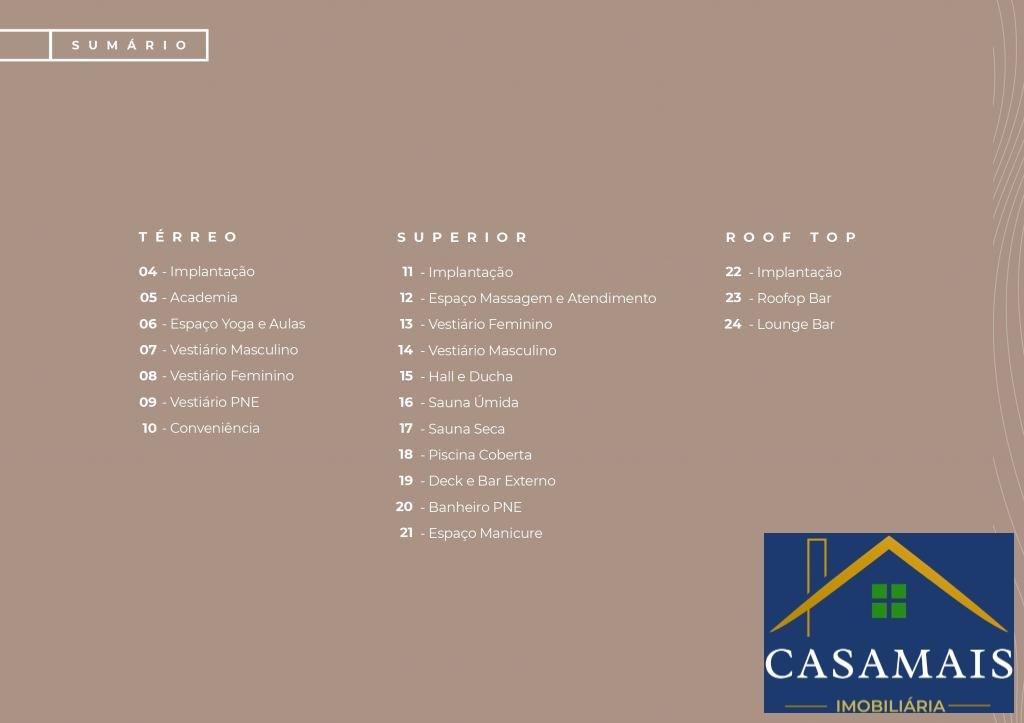 SUMÁRIO

TÉRREO

04 - Implantação
05 - Academia
06 - Espaço Yoga e Aulas
07 - Vestiário Masculino
08 - Vestiário Feminino
09 - Vestiário PNE
10 - Conveniência

SUPERIOR

11 - Implantação
12 - Espaço Massagem e Atendimento
13 - Vestiário Feminino
14 - Vestiário Masculino
15 - Hall e Ducha
16 - Sauna Úmida
17 - Sauna Seca
18 - Piscina Coberta
19 - Deck e Bar Externo
20 - Banheiro PNE
21 - Espaço Manicure

ROOF TOP

22 - Implantação
23 - Roofop Bar
24 - Lounge Bar

CASAMAIS
IMOBILIÁRIA